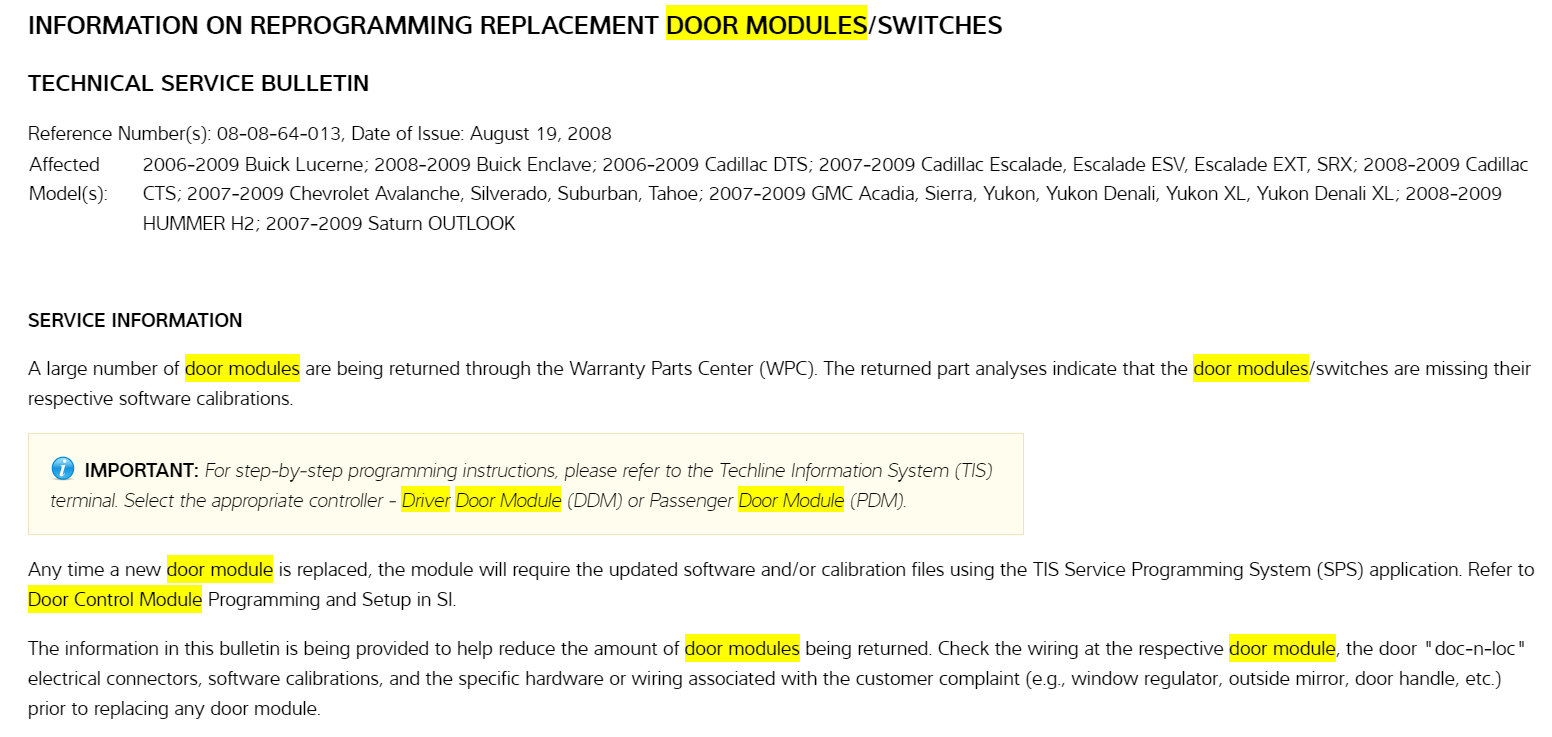 INFORMATION ON REPROGRAMMING REPLACEMENT DOOR MODULES/SWITCHES

TECHNICAL SERVICE BULLETIN

Reference Number(s): 08-08-64-013, Date of Issue: August 19, 2008

Affected Model(s): 2006-2009 Buick Lucerne; 2008-2009 Buick Enclave; 2006-2009 Cadillac DTS; 2007-2009 Cadillac Escalade, Escalade ESV, Escalade EXT, SRX; 2008-2009 Cadillac CTS; 2007-2009 Chevrolet Avalanche, Silverado, Suburban, Tahoe; 2007-2009 GMC Acadia, Sierra, Yukon, Yukon Denali, Yukon XL, Yukon Denali XL; 2008-2009 HUMMER H2; 2007-2009 Saturn OUTLOOK

SERVICE INFORMATION

A large number of door modules are being returned through the Warranty Parts Center (WPC). The returned part analyses indicate that the door modules/switches are missing their respective software calibrations.

IMPORTANT: For step-by-step programming instructions, please refer to the Techline Information System (TIS) terminal. Select the appropriate controller - Driver Door Module (DDM) or Passenger Door Module (PDM).

Any time a new door module is replaced, the module will require the updated software and/or calibration files using the TIS Service Programming System (SPS) application. Refer to Door Control Module Programming and Setup in SI.

The information in this bulletin is being provided to help reduce the amount of door modules being returned. Check the wiring at the respective door module, the door "doc-n-loc" electrical connectors, software calibrations, and the specific hardware or wiring associated with the customer complaint (e.g., window regulator, outside mirror, door handle, etc.) prior to replacing any door module.